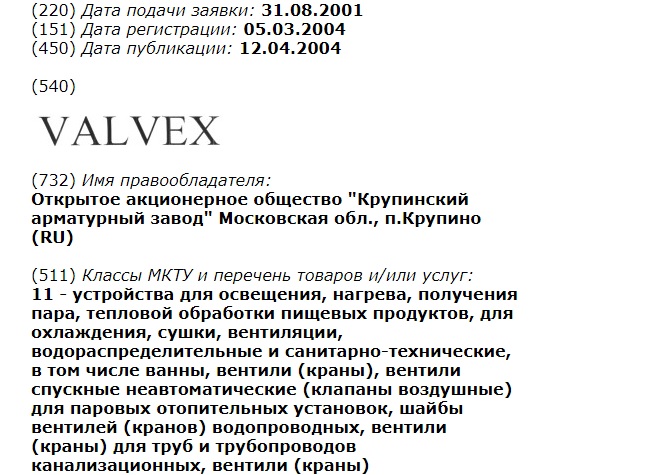 (220) Дата подачи заявки: 31.08.2001
(151) Дата регистрации: 05.03.2004
(450) Дата публикации: 12.04.2004

(540)

VALVEX

(732) Имя правообладателя:
Открытое акционерное общество "Крупинский арматурный завод" Московская обл., п.Крупино (RU)

(511) Классы МКТУ и перечень товаров и/или услуг:
11 - устройства для освещения, нагрева, получения пара, тепловой обработки пищевых продуктов, для охлаждения, сушки, вентиляции, водораспределительные и санитарно-технические, в том числе ванны, вентили (краны), вентили спускные неавтоматические (клапаны воздушные) для паровых отопительных установок, шайбы вентилей (кранов) водопроводных, вентили (краны) для труб и трубопроводов канализационных, вентили (краны)